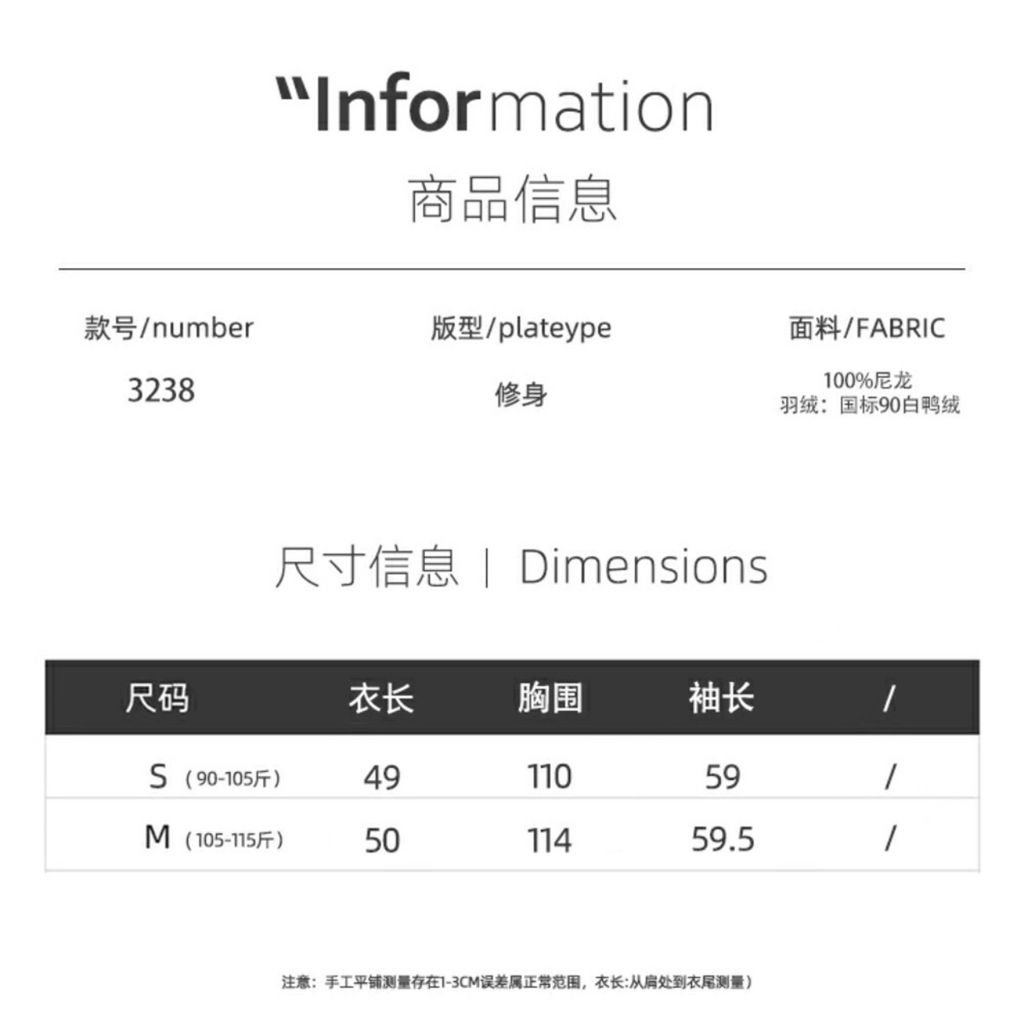 "Information

商品信息

款号/number
3238

版型/plateype
修身

面料/FABRIC
100%尼龙
羽绒：国标90白鸭绒

尺寸信息 | Dimensions

| 尺码 | 衣长 | 胸围 | 袖长 | / |
|---|---|---|---|---|
| S（90-105斤） | 49 | 110 | 59 | / |
| M（105-115斤） | 50 | 114 | 59.5 | / |

注意：手工平铺测量存在1-3CM误差属正常范围，衣长:从肩处到衣尾测量）